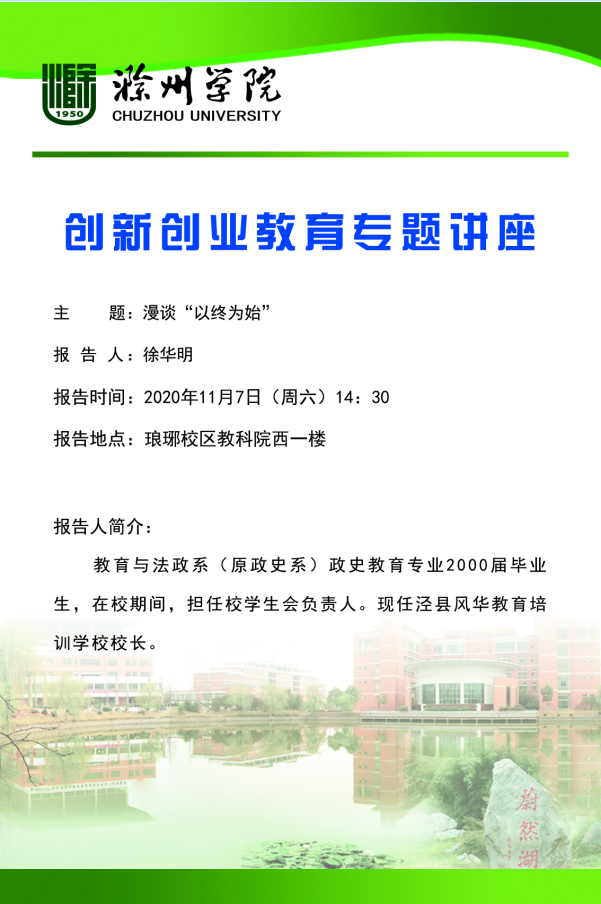 1950
滁州学院
CHUZHOU UNIVERSITY

创新创业教育专题讲座

主　　题：漫谈“以终为始”

报 告 人：徐华明

报告时间：2020年11月7日（周六）14：30

报告地点：琅琊校区教科院西一楼

报告人简介：

教育与法政系（原政史系）政史教育专业2000届毕业生，在校期间，担任校学生会负责人。现任泾县风华教育培训学校校长。

蔚然湖